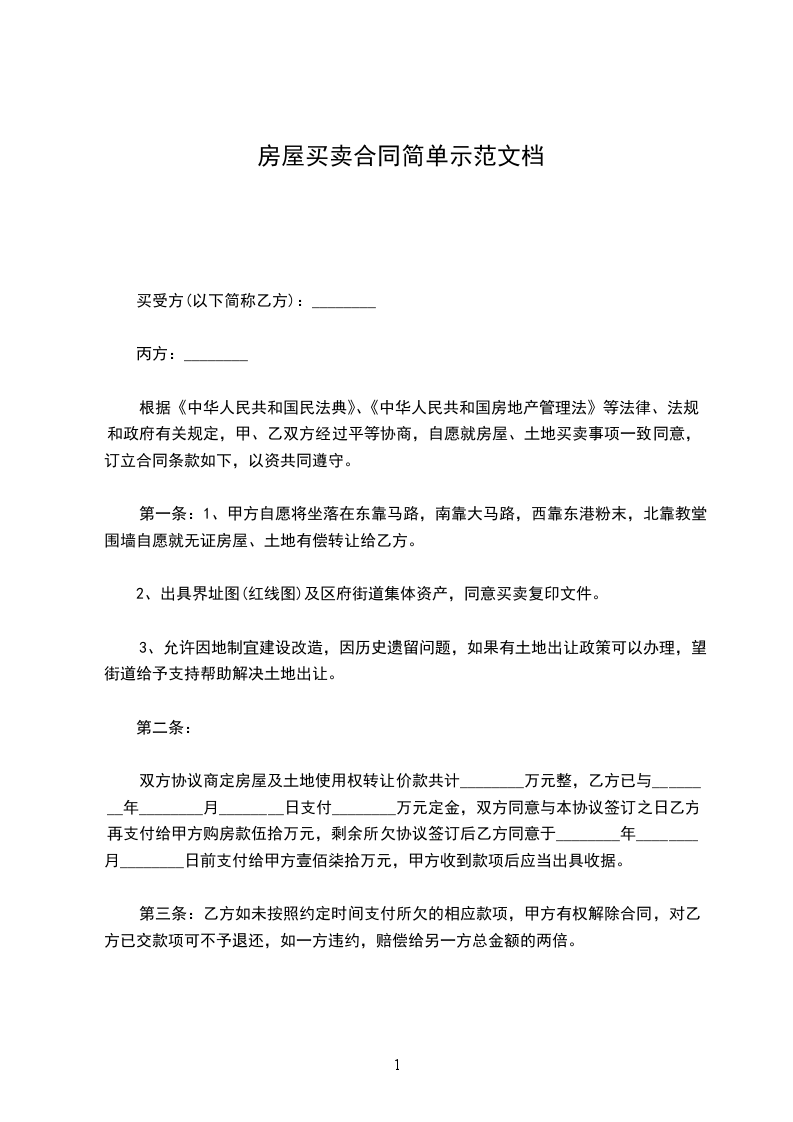 房屋买卖合同简单示范文档

买受方(以下简称乙方)：________

丙方：________

根据《中华人民共和国民法典》、《中华人民共和国房地产管理法》等法律、法规和政府有关规定，甲、乙双方经过平等协商，自愿就房屋、土地买卖事项一致同意，订立合同条款如下，以资共同遵守。

第一条：1、甲方自愿将坐落在东靠马路，南靠大马路，西靠东港粉末，北靠教堂围墙自愿就无证房屋、土地有偿转让给乙方。

2、出具界址图(红线图)及区府街道集体资产，同意买卖复印文件。

3、允许因地制宜建设改造，因历史遗留问题，如果有土地出让政策可以办理，望街道给予支持帮助解决土地出让。

第二条：

双方协议商定房屋及土地使用权转让价款共计________万元整，乙方已与________年________月________日支付________万元定金，双方同意与本协议签订之日乙方再支付给甲方购房款伍拾万元，剩余所欠协议签订后乙方同意于________年________月________日前支付给甲方壹佰柒拾万元，甲方收到款项后应当出具收据。

第三条：乙方如未按照约定时间支付所欠的相应款项，甲方有权解除合同，对乙方已交款项可不予退还，如一方违约，赔偿给另一方总金额的两倍。

1